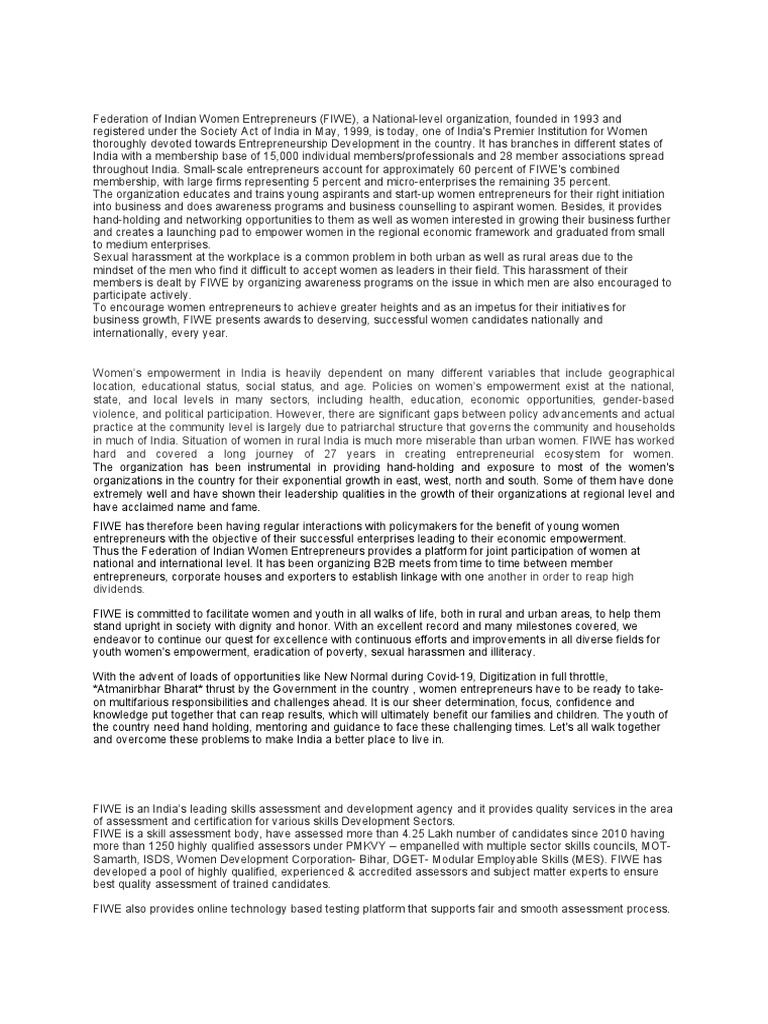 Federation of Indian Women Entrepreneurs (FIWE), a National-level organization, founded in 1993 and registered under the Society Act of India in May, 1999, is today, one of India's Premier Institution for Women thoroughly devoted towards Entrepreneurship Development in the country. It has branches in different states of India with a membership base of 15,000 individual members/professionals and 28 member associations spread throughout India. Small-scale entrepreneurs account for approximately 60 percent of FIWE's combined membership, with large firms representing 5 percent and micro-enterprises the remaining 35 percent.
The organization educates and trains young aspirants and start-up women entrepreneurs for their right initiation into business and does awareness programs and business counselling to aspirant women. Besides, it provides hand-holding and networking opportunities to them as well as women interested in growing their business further and creates a launching pad to empower women in the regional economic framework and graduated from small to medium enterprises.
Sexual harassment at the workplace is a common problem in both urban as well as rural areas due to the mindset of the men who find it difficult to accept women as leaders in their field. This harassment of their members is dealt by FIWE by organizing awareness programs on the issue in which men are also encouraged to participate actively.
To encourage women entrepreneurs to achieve greater heights and as an impetus for their initiatives for business growth, FIWE presents awards to deserving, successful women candidates nationally and internationally, every year.

Women's empowerment in India is heavily dependent on many different variables that include geographical location, educational status, social status, and age. Policies on women's empowerment exist at the national, state, and local levels in many sectors, including health, education, economic opportunities, gender-based violence, and political participation. However, there are significant gaps between policy advancements and actual practice at the community level is largely due to patriarchal structure that governs the community and households in much of India. Situation of women in rural India is much more miserable than urban women. FIWE has worked hard and covered a long journey of 27 years in creating entrepreneurial ecosystem for women. The organization has been instrumental in providing hand-holding and exposure to most of the women's organizations in the country for their exponential growth in east, west, north and south. Some of them have done extremely well and have shown their leadership qualities in the growth of their organizations at regional level and have acclaimed name and fame.

FIWE has therefore been having regular interactions with policymakers for the benefit of young women entrepreneurs with the objective of their successful enterprises leading to their economic empowerment.
Thus the Federation of Indian Women Entrepreneurs provides a platform for joint participation of women at national and international level. It has been organizing B2B meets from time to time between member entrepreneurs, corporate houses and exporters to establish linkage with one another in order to reap high dividends.

FIWE is committed to facilitate women and youth in all walks of life, both in rural and urban areas, to help them stand upright in society with dignity and honor. With an excellent record and many milestones covered, we endeavor to continue our quest for excellence with continuous efforts and improvements in all diverse fields for youth women's empowerment, eradication of poverty, sexual harassmen and illiteracy.

With the advent of loads of opportunities like New Normal during Covid-19, Digitization in full throttle, *Atmanirbhar Bharat* thrust by the Government in the country , women entrepreneurs have to be ready to take-on multifarious responsibilities and challenges ahead. It is our sheer determination, focus, confidence and knowledge put together that can reap results, which will ultimately benefit our families and children. The youth of the country need hand holding, mentoring and guidance to face these challenging times. Let's all walk together and overcome these problems to make India a better place to live in.

FIWE is an India's leading skills assessment and development agency and it provides quality services in the area of assessment and certification for various skills Development Sectors.
FIWE is a skill assessment body, have assessed more than 4.25 Lakh number of candidates since 2010 having more than 1250 highly qualified assessors under PMKVY – empanelled with multiple sector skills councils, MOT-Samarth, ISDS, Women Development Corporation- Bihar, DGET- Modular Employable Skills (MES). FIWE has developed a pool of highly qualified, experienced & accredited assessors and subject matter experts to ensure best quality assessment of trained candidates.

FIWE also provides online technology based testing platform that supports fair and smooth assessment process.